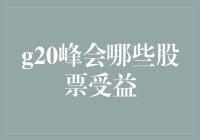 g20峰会哪些股票受益